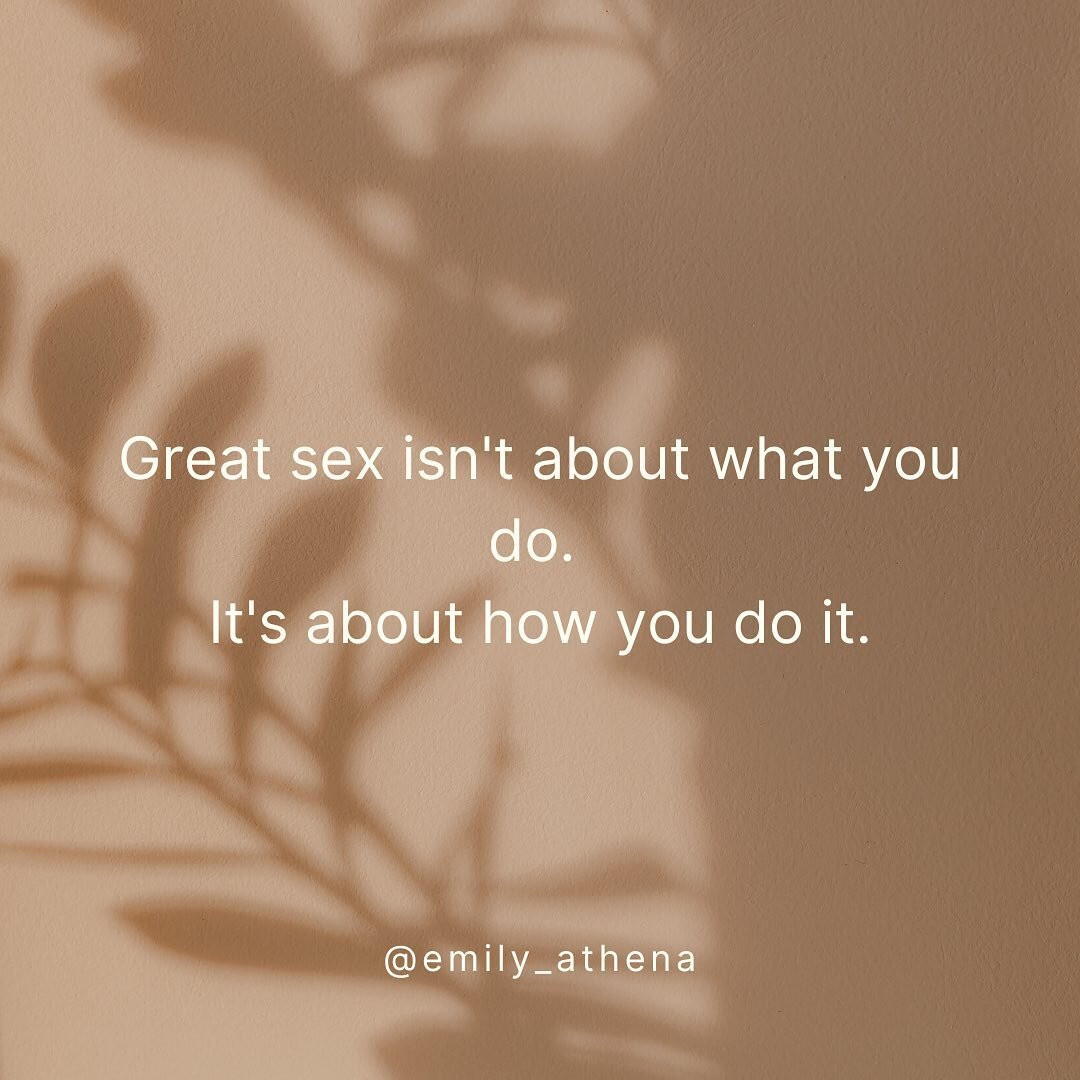 Great sex isn't about what you do.
It's about how you do it.

@emily_athena